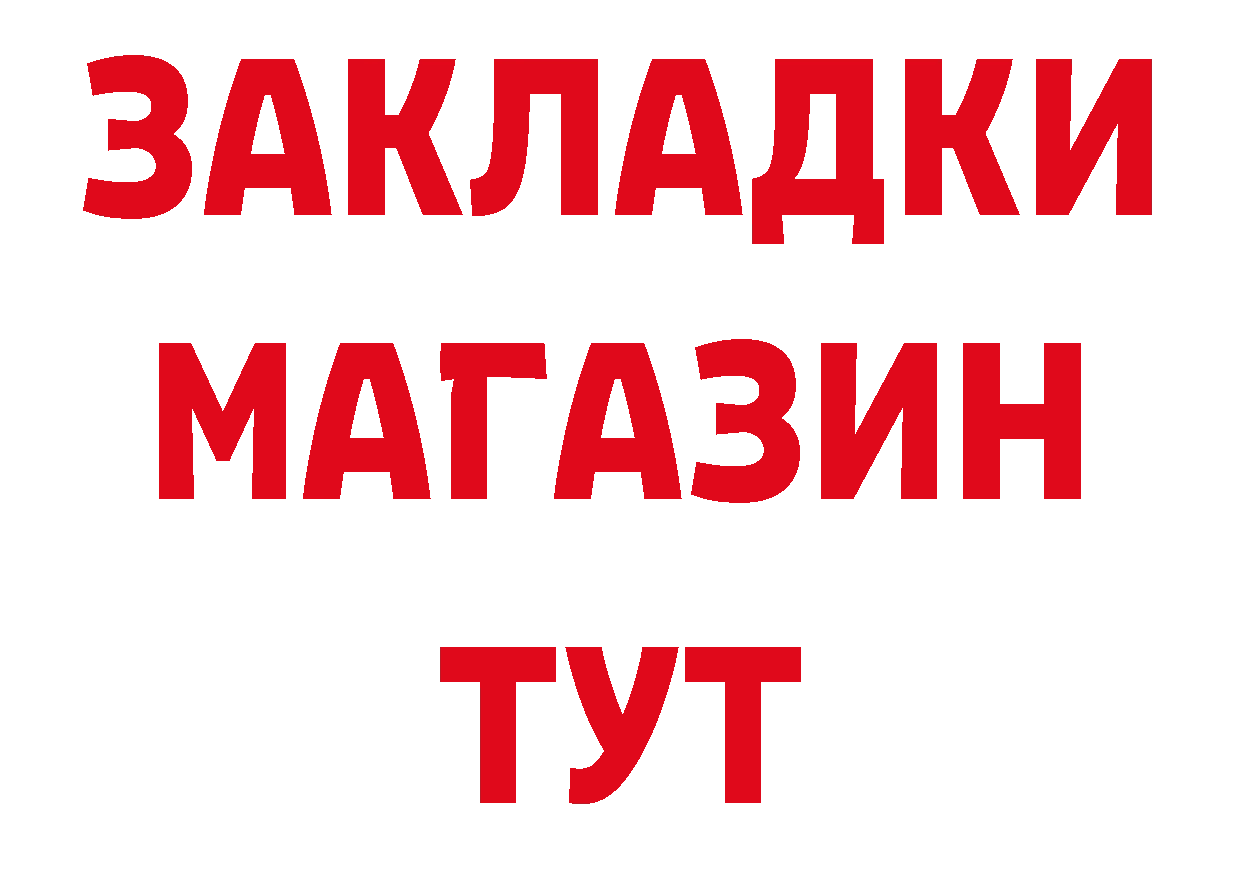 ЗАКЛАДКИ
МАГАЗИН
ТУТ